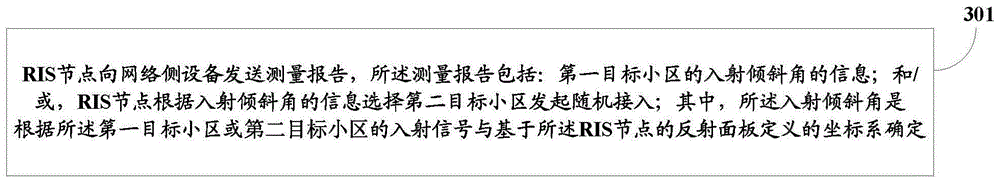 301

RIS节点向网络侧设备发送测量报告，所述测量报告包括：第一目标小区的入射倾斜角的信息；和/或，RIS节点根据入射倾斜角的信息选择第二目标小区发起随机接入；其中，所述入射倾斜角是根据所述第一目标小区或第二目标小区的入射信号与基于所述RIS节点的反射面板定义的坐标系确定